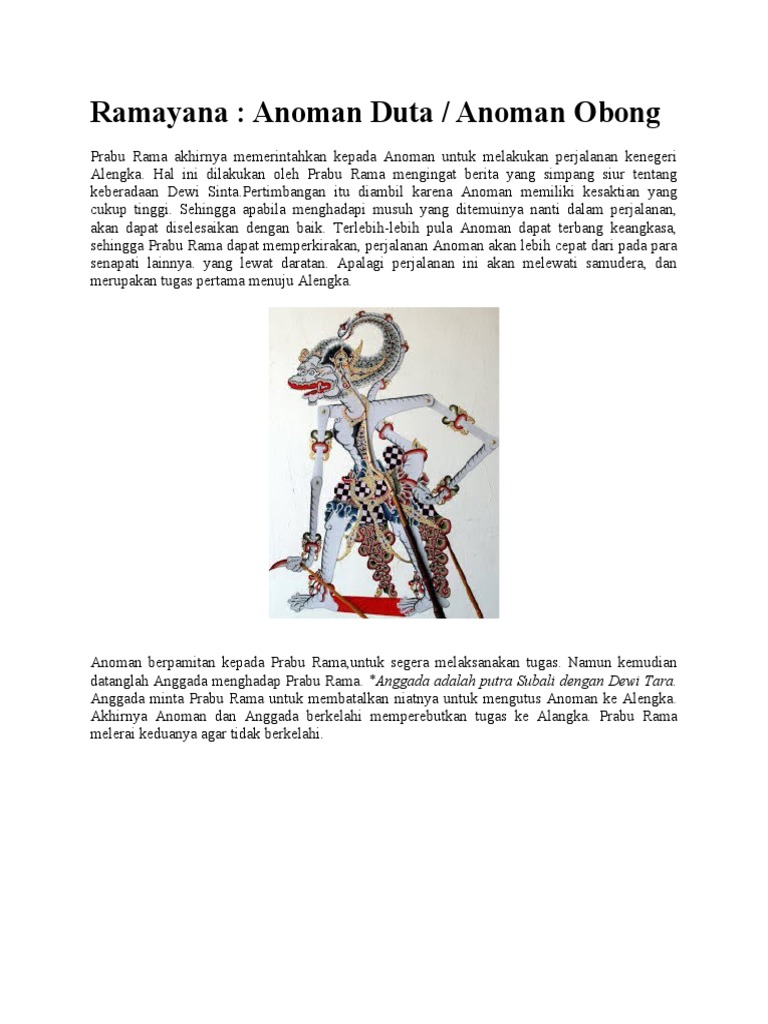 Ramayana : Anoman Duta / Anoman Obong

Prabu Rama akhirnya memerintahkan kepada Anoman untuk melakukan perjalanan kenegeri Alengka. Hal ini dilakukan oleh Prabu Rama mengingat berita yang simpang siur tentang keberadaan Dewi Sinta.Pertimbangan itu diambil karena Anoman memiliki kesaktian yang cukup tinggi. Sehingga apabila menghadapi musuh yang ditemuinya nanti dalam perjalanan, akan dapat diselesaikan dengan baik. Terlebih-lebih pula Anoman dapat terbang keangkasa, sehingga Prabu Rama dapat memperkirakan, perjalanan Anoman akan lebih cepat dari pada para senapati lainnya. yang lewat daratan. Apalagi perjalanan ini akan melewati samudera, dan merupakan tugas pertama menuju Alengka.

Anoman berpamitan kepada Prabu Rama,untuk segera melaksanakan tugas. Namun kemudian datanglah Anggada menghadap Prabu Rama. *Anggada adalah putra Subali dengan Dewi Tara. Anggada minta Prabu Rama untuk membatalkan niatnya untuk mengutus Anoman ke Alengka. Akhirnya Anoman dan Anggada berkelahi memperebutkan tugas ke Alangka. Prabu Rama melerai keduanya agar tidak berkelahi.